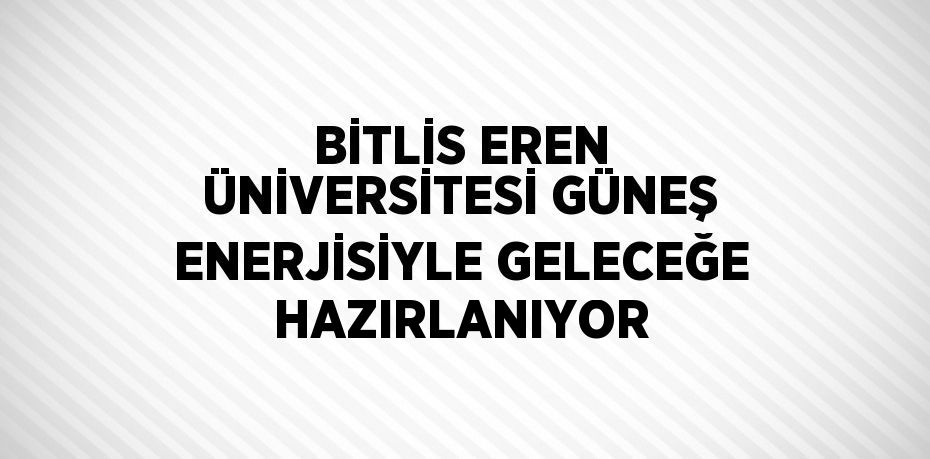 BİTLİS EREN ÜNİVERSİTESİ GÜNEŞ ENERJİSİYLE GELECEĞE HAZIRLANIYOR